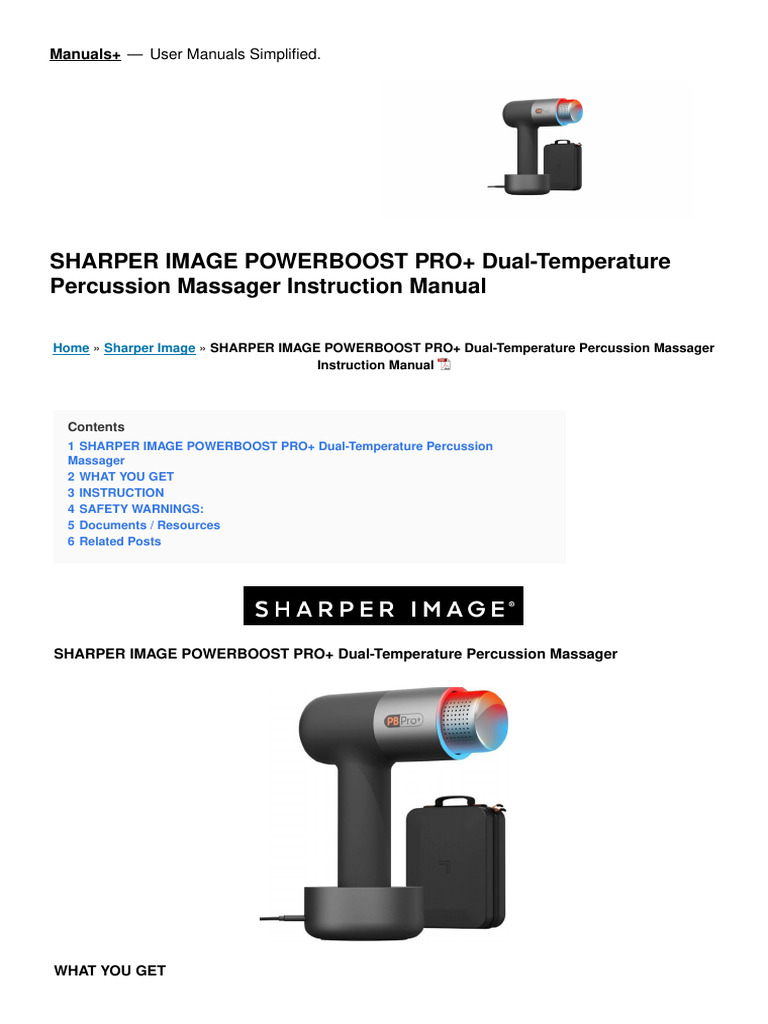 Manuals+ — User Manuals Simplified.

SHARPER IMAGE POWERBOOST PRO+ Dual-Temperature Percussion Massager Instruction Manual

Home » Sharper Image » SHARPER IMAGE POWERBOOST PRO+ Dual-Temperature Percussion Massager Instruction Manual

Contents
1 SHARPER IMAGE POWERBOOST PRO+ Dual-Temperature Percussion Massager
2 WHAT YOU GET
3 INSTRUCTION
4 SAFETY WARNINGS:
5 Documents / Resources
6 Related Posts

SHARPER IMAGE®

SHARPER IMAGE POWERBOOST PRO+ Dual-Temperature Percussion Massager

PB Pro+

WHAT YOU GET